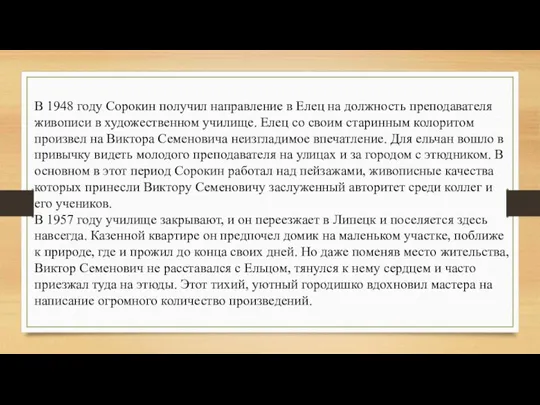 В 1948 году Сорокин получил направление в Елец на должность преподавателя живописи в художественном училище. Елец со своим старинным колоритом произвел на Виктора Семеновича неизгладимое впечатление. Для ельчан вошло в привычку видеть молодого преподавателя на улицах и за городом с этюдником. В основном в этот период Сорокин работал над пейзажами, живописные качества которых принесли Виктору Семеновичу заслуженный авторитет среди коллег и его учеников.
В 1957 году училище закрывают, и он переезжает в Липецк и поселяется здесь навсегда. Казенной квартире он предпочел домик на маленьком участке, поближе к природе, где и прожил до конца своих дней. Но даже поменяв место жительства, Виктор Семенович не расставался с Ельцом, тянулся к нему сердцем и часто приезжал туда на этюды. Этот тихий, уютный городишко вдохновил мастера на написание огромного количество произведений.